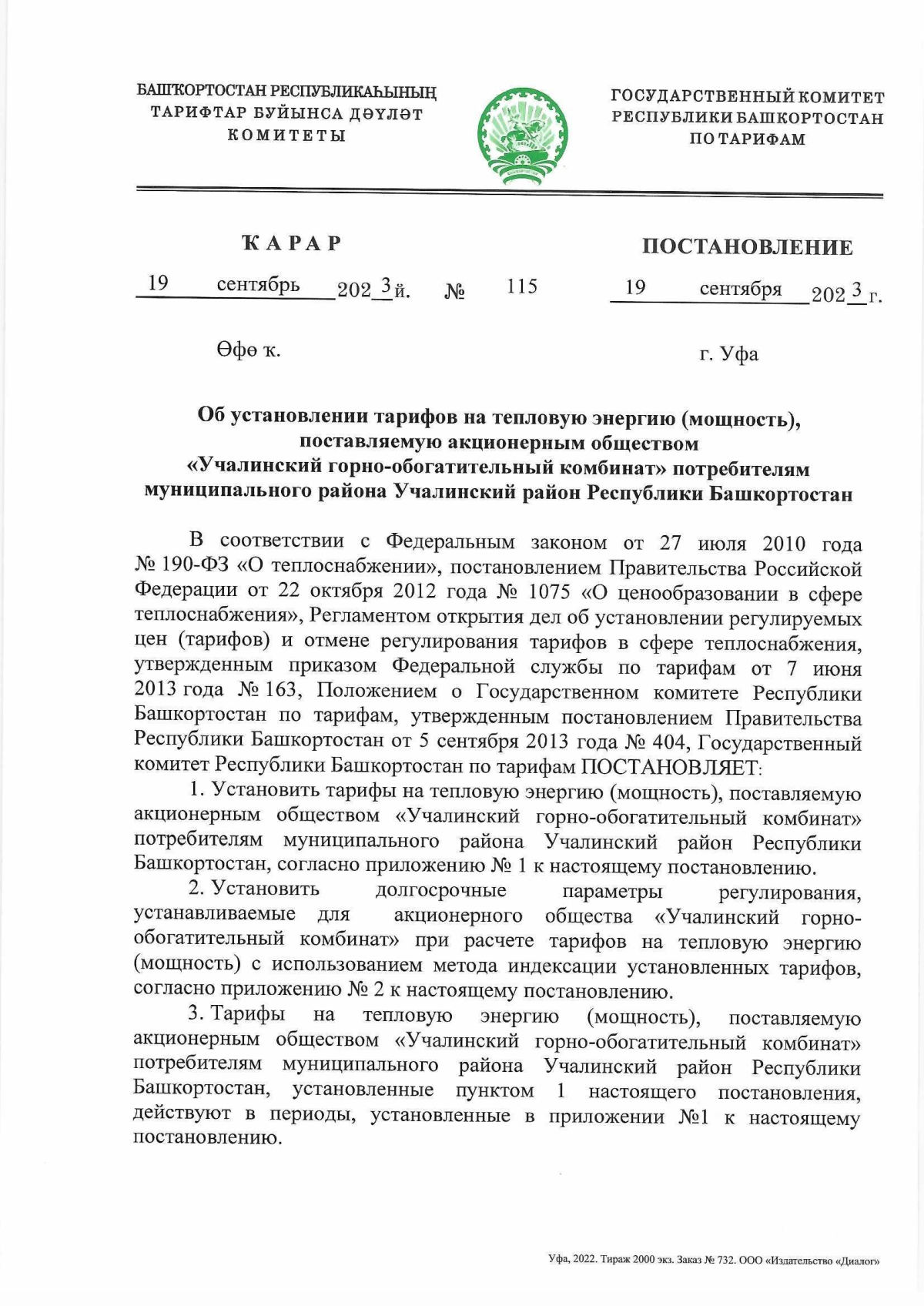 БАШҠОРТОСТАН РЕСПУБЛИКАҺЫНЫҢ ТАРИФТАР БУЙЫНСА ДӘҮЛӘТ КОМИТЕТЫ

ГОСУДАРСТВЕННЫЙ КОМИТЕТ РЕСПУБЛИКИ БАШКОРТОСТАН ПО ТАРИФАМ

ҠАРАР

ПОСТАНОВЛЕНИЕ

19 сентябрь 2023 й. № 115 19 сентября 2023 г.

Өфө ҡ.

г. Уфа

Об установлении тарифов на тепловую энергию (мощность), поставляемую акционерным обществом «Учалинский горно-обогатительный комбинат» потребителям муниципального района Учалинский район Республики Башкортостан

В соответствии с Федеральным законом от 27 июля 2010 года № 190-ФЗ «О теплоснабжении», постановлением Правительства Российской Федерации от 22 октября 2012 года № 1075 «О ценообразовании в сфере теплоснабжения», Регламентом открытия дел об установлении регулируемых цен (тарифов) и отмене регулирования тарифов в сфере теплоснабжения, утвержденным приказом Федеральной службы по тарифам от 7 июня 2013 года № 163, Положением о Государственном комитете Республики Башкортостан по тарифам, утвержденным постановлением Правительства Республики Башкортостан от 5 сентября 2013 года № 404, Государственный комитет Республики Башкортостан по тарифам ПОСТАНОВЛЯЕТ:

1. Установить тарифы на тепловую энергию (мощность), поставляемую акционерным обществом «Учалинский горно-обогатительный комбинат» потребителям муниципального района Учалинский район Республики Башкортостан, согласно приложению № 1 к настоящему постановлению.

2. Установить долгосрочные параметры регулирования, устанавливаемые для акционерного общества «Учалинский горно-обогатительный комбинат» при расчете тарифов на тепловую энергию (мощность) с использованием метода индексации установленных тарифов, согласно приложению № 2 к настоящему постановлению.

3. Тарифы на тепловую энергию (мощность), поставляемую акционерным обществом «Учалинский горно-обогатительный комбинат» потребителям муниципального района Учалинский район Республики Башкортостан, установленные пунктом 1 настоящего постановления, действуют в периоды, установленные в приложении №1 к настоящему постановлению.

Уфа, 2022. Тираж 2000 экз. Заказ № 732. ООО «Издательство «Диалог»